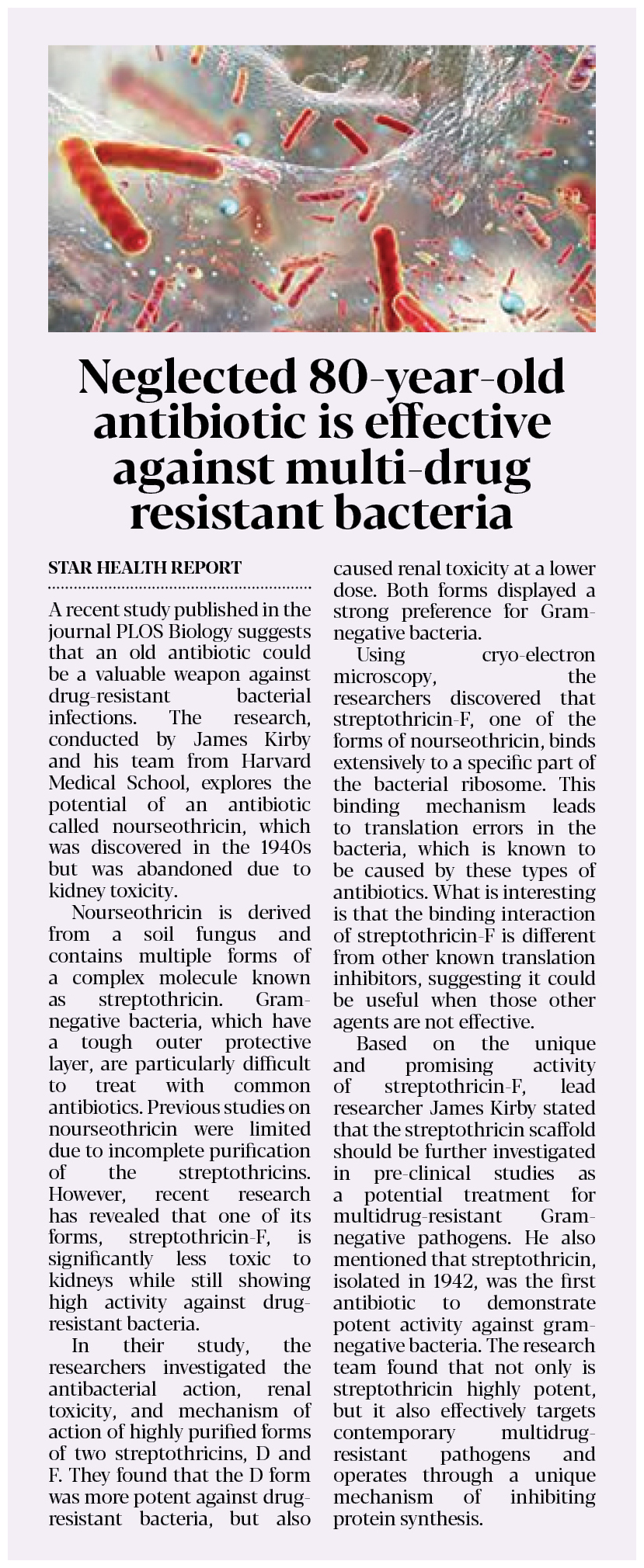 Neglected 80-year-old antibiotic is effective against multi-drug resistant bacteria

STAR HEALTH REPORT

A recent study published in the journal PLOS Biology suggests that an old antibiotic could be a valuable weapon against drug-resistant bacterial infections. The research, conducted by James Kirby and his team from Harvard Medical School, explores the potential of an antibiotic called nourseothricin, which was discovered in the 1940s but was abandoned due to kidney toxicity.

Nourseothricin is derived from a soil fungus and contains multiple forms of a complex molecule known as streptothricin. Gram-negative bacteria, which have a tough outer protective layer, are particularly difficult to treat with common antibiotics. Previous studies on nourseothricin were limited due to incomplete purification of the streptothricins. However, recent research has revealed that one of its forms, streptothricin-F, is significantly less toxic to kidneys while still showing high activity against drug-resistant bacteria.

In their study, the researchers investigated the antibacterial action, renal toxicity, and mechanism of action of highly purified forms of two streptothricins, D and F. They found that the D form was more potent against drug-resistant bacteria, but also caused renal toxicity at a lower dose. Both forms displayed a strong preference for Gram-negative bacteria.

Using cryo-electron microscopy, the researchers discovered that streptothricin-F, one of the forms of nourseothricin, binds extensively to a specific part of the bacterial ribosome. This binding mechanism leads to translation errors in the bacteria, which is known to be caused by these types of antibiotics. What is interesting is that the binding interaction of streptothricin-F is different from other known translation inhibitors, suggesting it could be useful when those other agents are not effective.

Based on the unique and promising activity of streptothricin-F, lead researcher James Kirby stated that the streptothricin scaffold should be further investigated in pre-clinical studies as a potential treatment for multidrug-resistant Gram-negative pathogens. He also mentioned that streptothricin, isolated in 1942, was the first antibiotic to demonstrate potent activity against gram-negative bacteria. The research team found that not only is streptothricin highly potent, but it also effectively targets contemporary multidrug-resistant pathogens and operates through a unique mechanism of inhibiting protein synthesis.